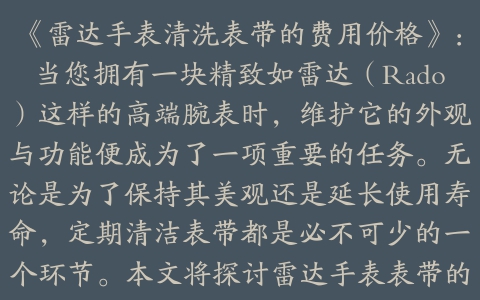 《雷达手表清洗表带的费用价格》：当您拥有一块精致如雷达（Rado）这样的高端腕表时，维护它的外观与功能便成为了一项重要的任务。无论是为了保持其美观还是延长使用寿命，定期清洁表带都是必不可少的一个环节。本文将探讨雷达手表表带的